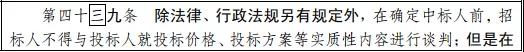 第四十三九条　除法律、行政法规另有规定外，在确定中标人前，招标人不得与投标人就投标价格、投标方案等实质性内容进行谈判；但是在